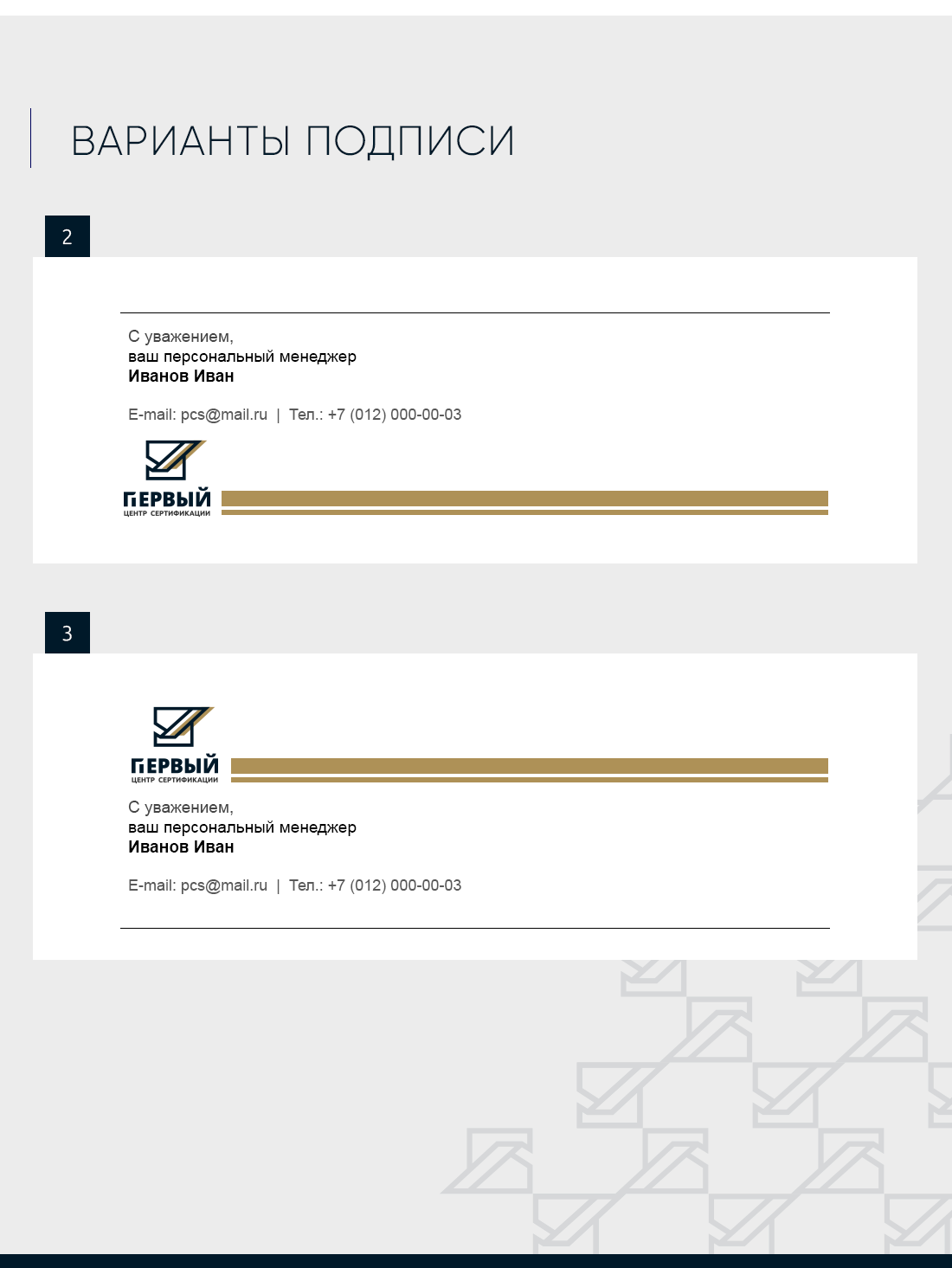 ВАРИАНТЫ ПОДПИСИ

2

С уважением,
ваш персональный менеджер
Иванов Иван

E-mail: pcs@mail.ru | Тел.: +7 (012) 000-00-03

ПЕРВЫЙ
ЦЕНТР СЕРТИФИКАЦИИ

3

ПЕРВЫЙ
ЦЕНТР СЕРТИФИКАЦИИ

С уважением,
ваш персональный менеджер
Иванов Иван

E-mail: pcs@mail.ru | Тел.: +7 (012) 000-00-03